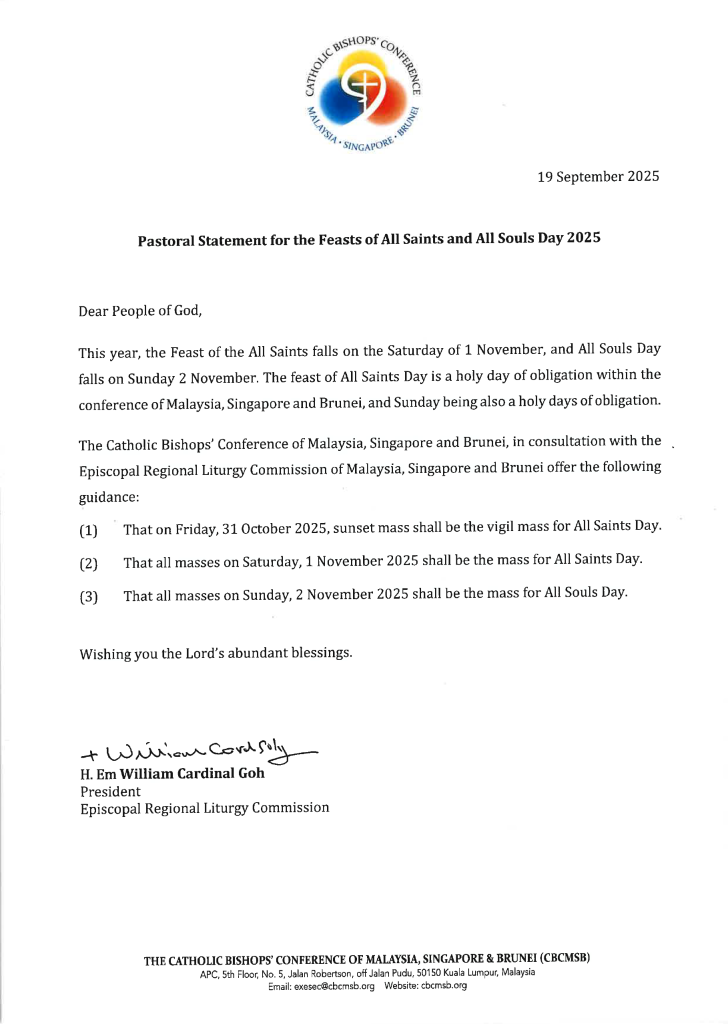 CATHOLIC BISHOPS' CONFERENCE
MALAYSIA · SINGAPORE · BRUNEI

19 September 2025

Pastoral Statement for the Feasts of All Saints and All Souls Day 2025

Dear People of God,

This year, the Feast of the All Saints falls on the Saturday of 1 November, and All Souls Day falls on Sunday 2 November. The feast of All Saints Day is a holy day of obligation within the conference of Malaysia, Singapore and Brunei, and Sunday being also a holy days of obligation.

The Catholic Bishops' Conference of Malaysia, Singapore and Brunei, in consultation with the Episcopal Regional Liturgy Commission of Malaysia, Singapore and Brunei offer the following guidance:

(1) That on Friday, 31 October 2025, sunset mass shall be the vigil mass for All Saints Day.

(2) That all masses on Saturday, 1 November 2025 shall be the mass for All Saints Day.

(3) That all masses on Sunday, 2 November 2025 shall be the mass for All Souls Day.

Wishing you the Lord's abundant blessings.

+ William Card Goh

H. Em William Cardinal Goh
President
Episcopal Regional Liturgy Commission

THE CATHOLIC BISHOPS' CONFERENCE OF MALAYSIA, SINGAPORE & BRUNEI (CBCMSB)
APC, 5th Floor, No. 5, Jalan Robertson, off Jalan Pudu, 50150 Kuala Lumpur, Malaysia
Email: exesec@cbcmsb.org Website: cbcmsb.org